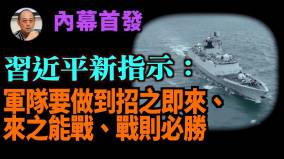 內幕首發

習近平新指示：

軍隊要做到招之即來、來之能戰、戰則必勝